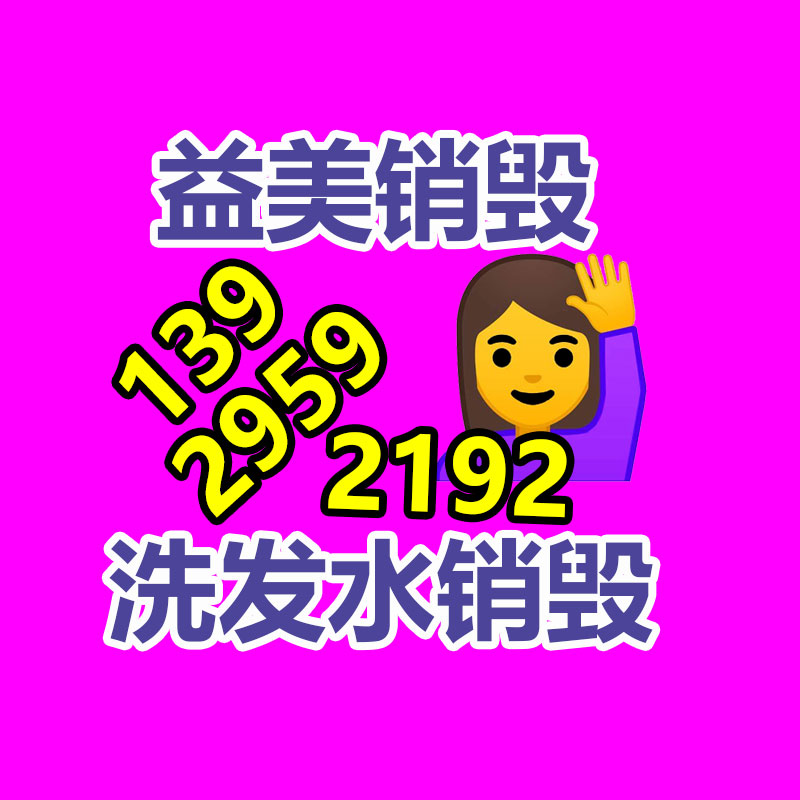 益美销毁

139
2959
2192

洗发水销毁